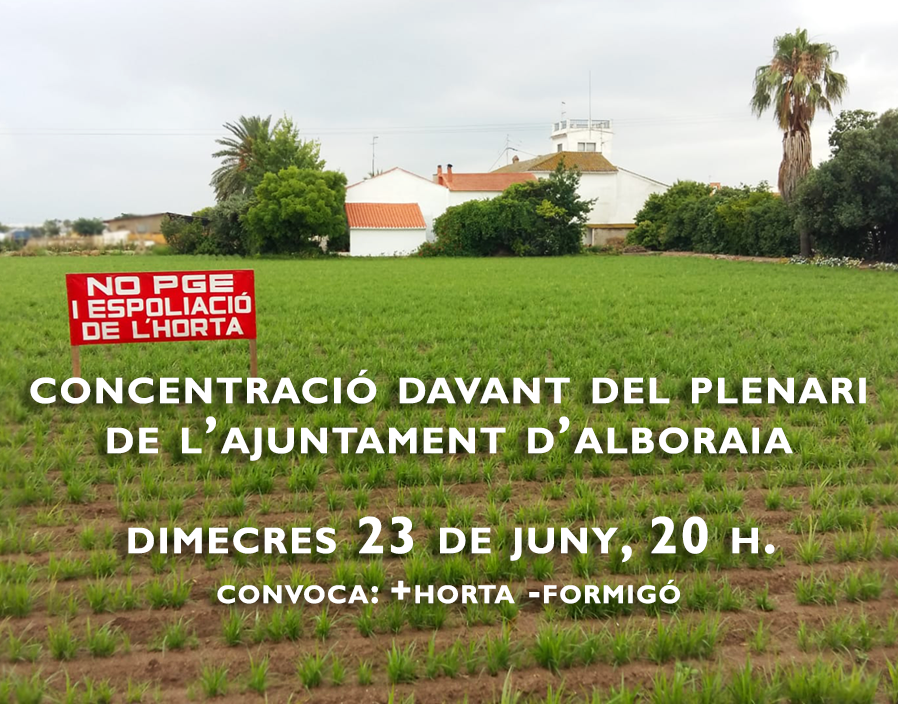 NO PGE
I ESPOLIACIÓ
DE L'HORTA

CONCENTRACIÓ DAVANT DEL PLENARI DE L'AJUNTAMENT D'ALBORAIA

DIMECRES 23 DE JUNY, 20 H.

CONVOCA: +HORTA -FORMIGÓ